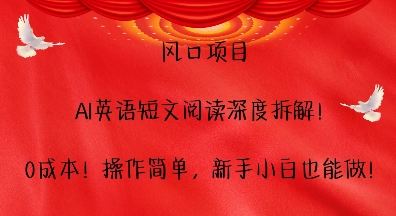 风口项目

AI英语短文阅读深度拆解！

0成本！操作简单，新手小白也能做！